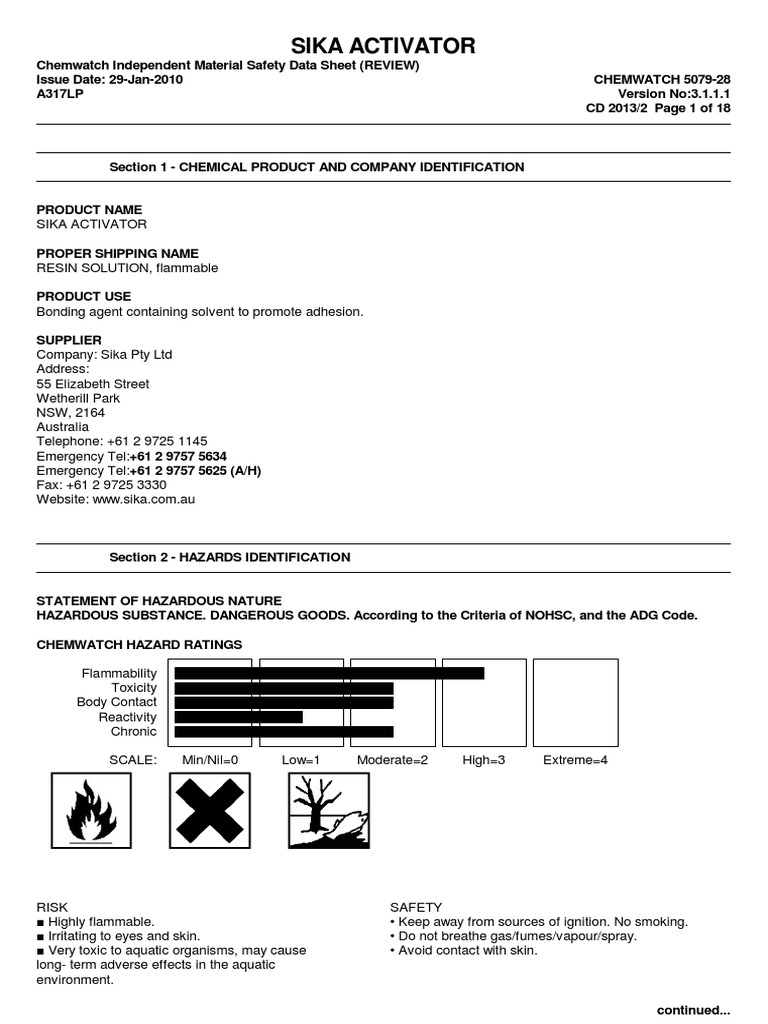 SIKA ACTIVATOR

Chemwatch Independent Material Safety Data Sheet (REVIEW)
Issue Date: 29-Jan-2010
A317LP

CHEMWATCH 5079-28
Version No:3.1.1.1
CD 2013/2 Page 1 of 18

Section 1 - CHEMICAL PRODUCT AND COMPANY IDENTIFICATION

PRODUCT NAME
SIKA ACTIVATOR

PROPER SHIPPING NAME
RESIN SOLUTION, flammable

PRODUCT USE
Bonding agent containing solvent to promote adhesion.

SUPPLIER
Company: Sika Pty Ltd
Address:
55 Elizabeth Street
Wetherill Park
NSW, 2164
Australia
Telephone: +61 2 9725 1145
Emergency Tel:+61 2 9757 5634
Emergency Tel:+61 2 9757 5625 (A/H)
Fax: +61 2 9725 3330
Website: www.sika.com.au

Section 2 - HAZARDS IDENTIFICATION

STATEMENT OF HAZARDOUS NATURE
HAZARDOUS SUBSTANCE. DANGEROUS GOODS. According to the Criteria of NOHSC, and the ADG Code.

CHEMWATCH HAZARD RATINGS

Flammability
Toxicity
Body Contact
Reactivity
Chronic

SCALE: Min/Nil=0 Low=1 Moderate=2 High=3 Extreme=4

RISK
■ Highly flammable.
■ Irritating to eyes and skin.
■ Very toxic to aquatic organisms, may cause long- term adverse effects in the aquatic environment.

SAFETY
• Keep away from sources of ignition. No smoking.
• Do not breathe gas/fumes/vapour/spray.
• Avoid contact with skin.

continued...